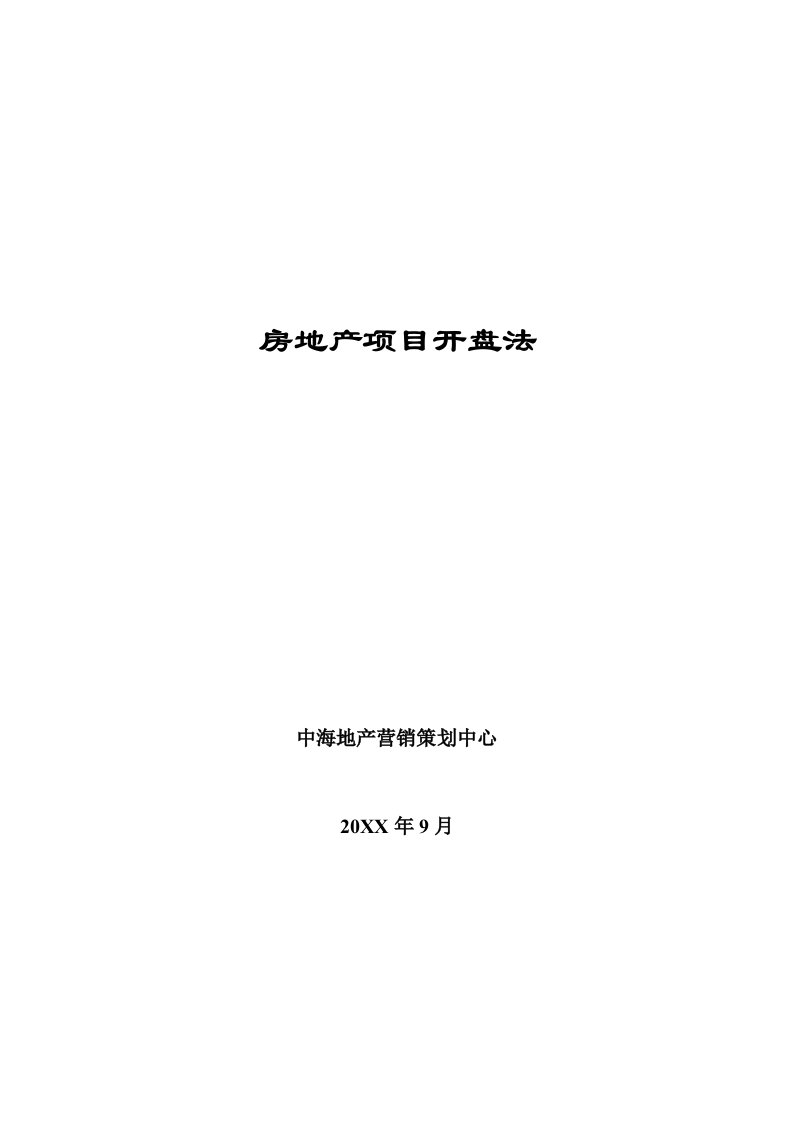 房地产项目开盘法

中海地产营销策划中心

20XX 年 9 月